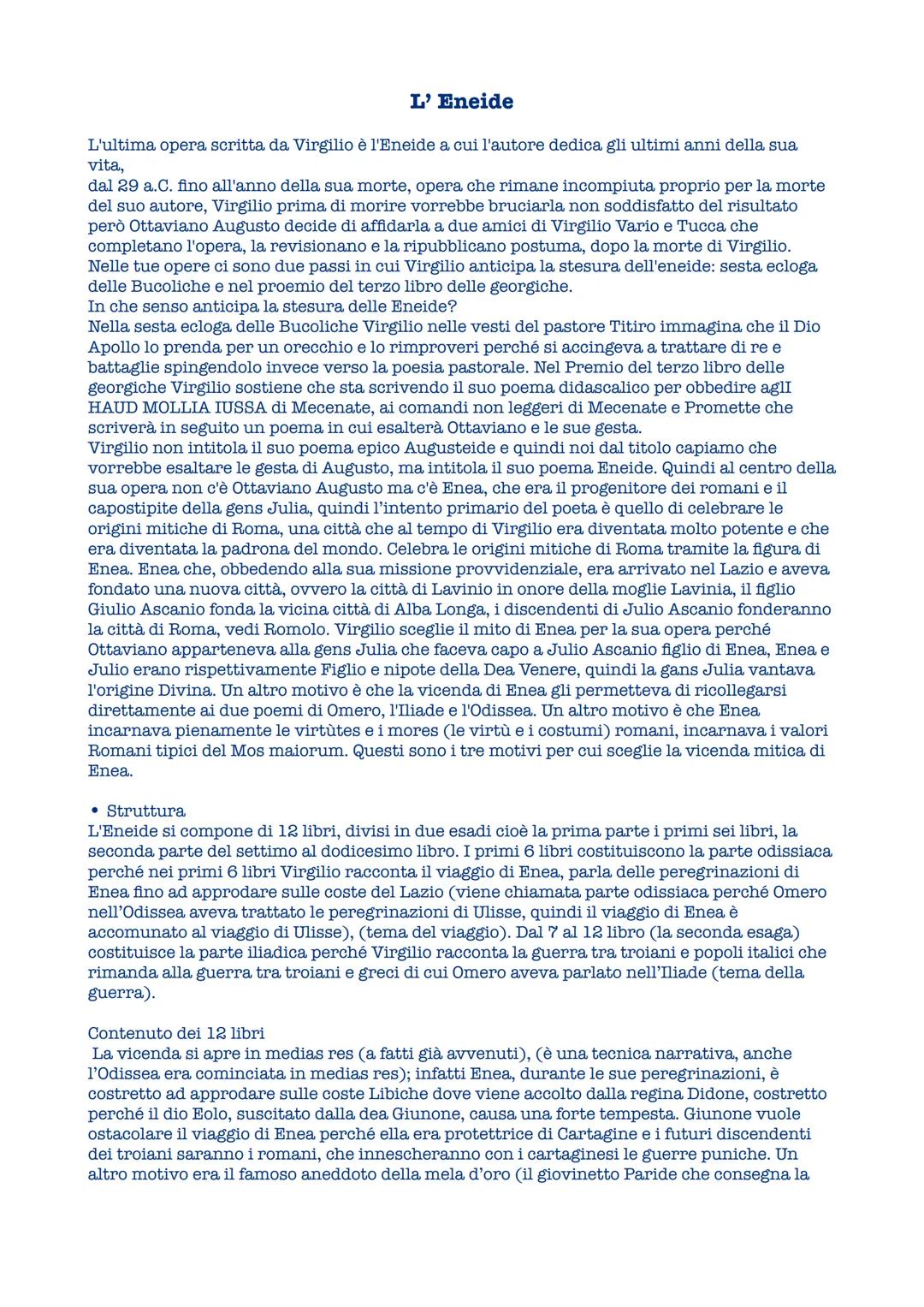 L' Eneide

L'ultima opera scritta da Virgilio è l'Eneide a cui l'autore dedica gli ultimi anni della sua vita,
dal 29 a.C. fino all'anno della sua morte, opera che rimane incompiuta proprio per la morte del suo autore, Virgilio prima di morire vorrebbe bruciarla non soddisfatto del risultato però Ottaviano Augusto decide di affidarla a due amici di Virgilio Vario e Tucca che completano l'opera, la revisionano e la ripubblicano postuma, dopo la morte di Virgilio.
Nelle tue opere ci sono due passi in cui Virgilio anticipa la stesura dell'eneide: sesta ecloga delle Bucoliche e nel proemio del terzo libro delle georgiche.
In che senso anticipa la stesura delle Eneide?
Nella sesta ecloga delle Bucoliche Virgilio nelle vesti del pastore Titiro immagina che il Dio Apollo lo prenda per un orecchio e lo rimproveri perché si accingeva a trattare di re e battaglie spingendolo invece verso la poesia pastorale. Nel Premio del terzo libro delle georgiche Virgilio sostiene che sta scrivendo il suo poema didascalico per obbedire aglI HAUD MOLLIA IUSSA di Mecenate, ai comandi non leggeri di Mecenate e Promette che scriverà in seguito un poema in cui esalterà Ottaviano e le sue gesta.
Virgilio non intitola il suo poema epico Augusteide e quindi noi dal titolo capiamo che vorrebbe esaltare le gesta di Augusto, ma intitola il suo poema Eneide. Quindi al centro della sua opera non c'è Ottaviano Augusto ma c'è Enea, che era il progenitore dei romani e il capostipite della gens Julia, quindi l'intento primario del poeta è quello di celebrare le origini mitiche di Roma, una città che al tempo di Virgilio era diventata molto potente e che era diventata la padrona del mondo. Celebra le origini mitiche di Roma tramite la figura di Enea. Enea che, obbedendo alla sua missione provvidenziale, era arrivato nel Lazio e aveva fondato una nuova città, ovvero la città di Lavinio in onore della moglie Lavinia, il figlio Giulio Ascanio fonda la vicina città di Alba Longa, i discendenti di Julio Ascanio fonderanno la città di Roma, vedi Romolo. Virgilio sceglie il mito di Enea per la sua opera perché Ottaviano apparteneva alla gens Julia che faceva capo a Julio Ascanio figlio di Enea, Enea e Julio erano rispettivamente Figlio e nipote della Dea Venere, quindi la gans Julia vantava l'origine Divina. Un altro motivo è che la vicenda di Enea gli permetteva di ricollegarsi direttamente ai due poemi di Omero, l'Iliade e l'Odissea. Un altro motivo è che Enea incarnava pienamente le virtùtes e i mores (le virtù e i costumi) romani, incarnava i valori Romani tipici del Mos maiorum. Questi sono i tre motivi per cui sceglie la vicenda mitica di Enea.

• Struttura
L'Eneide si compone di 12 libri, divisi in due esadi cioè la prima parte i primi sei libri, la seconda parte del settimo al dodicesimo libro. I primi 6 libri costituiscono la parte odissiaca perché nei primi 6 libri Virgilio racconta il viaggio di Enea, parla delle peregrinazioni di Enea fino ad approdare sulle coste del Lazio (viene chiamata parte odissiaca perché Omero nell'Odissea aveva trattato le peregrinazioni di Ulisse, quindi il viaggio di Enea è accomunato al viaggio di Ulisse), (tema del viaggio). Dal 7 al 12 libro (la seconda esaga) costituisce la parte iliadica perché Virgilio racconta la guerra tra troiani e popoli italici che rimanda alla guerra tra troiani e greci di cui Omero aveva parlato nell'Iliade (tema della guerra).

Contenuto dei 12 libri
La vicenda si apre in medias res (a fatti già avvenuti), (è una tecnica narrativa, anche l'Odissea era cominciata in medias res); infatti Enea, durante le sue peregrinazioni, è costretto ad approdare sulle coste Libiche dove viene accolto dalla regina Didone, costretto perché il dio Eolo, suscitato dalla dea Giunone, causa una forte tempesta. Giunone vuole ostacolare il viaggio di Enea perché ella era protettrice di Cartagine e i futuri discendenti dei troiani saranno i romani, che innescheranno con i cartaginesi le guerre puniche. Un altro motivo era il famoso aneddoto della mela d'oro (il giovinetto Paride che consegna la